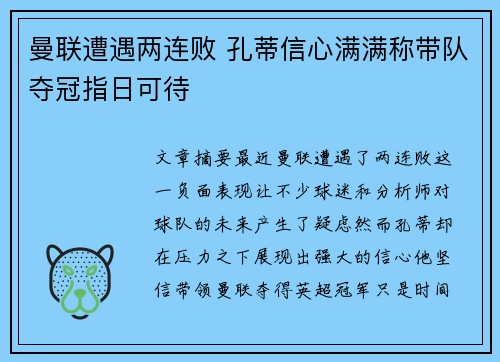 曼联遭遇两连败 孔蒂信心满满称带队夺冠指日可待

文章摘要最近曼联遭遇了两连败这一负面表现让不少球迷和分析师对球队的未来产生了疑虑然而孔蒂却在压力之下展现出强大的信心他坚信带领曼联夺得英超冠军只是时间